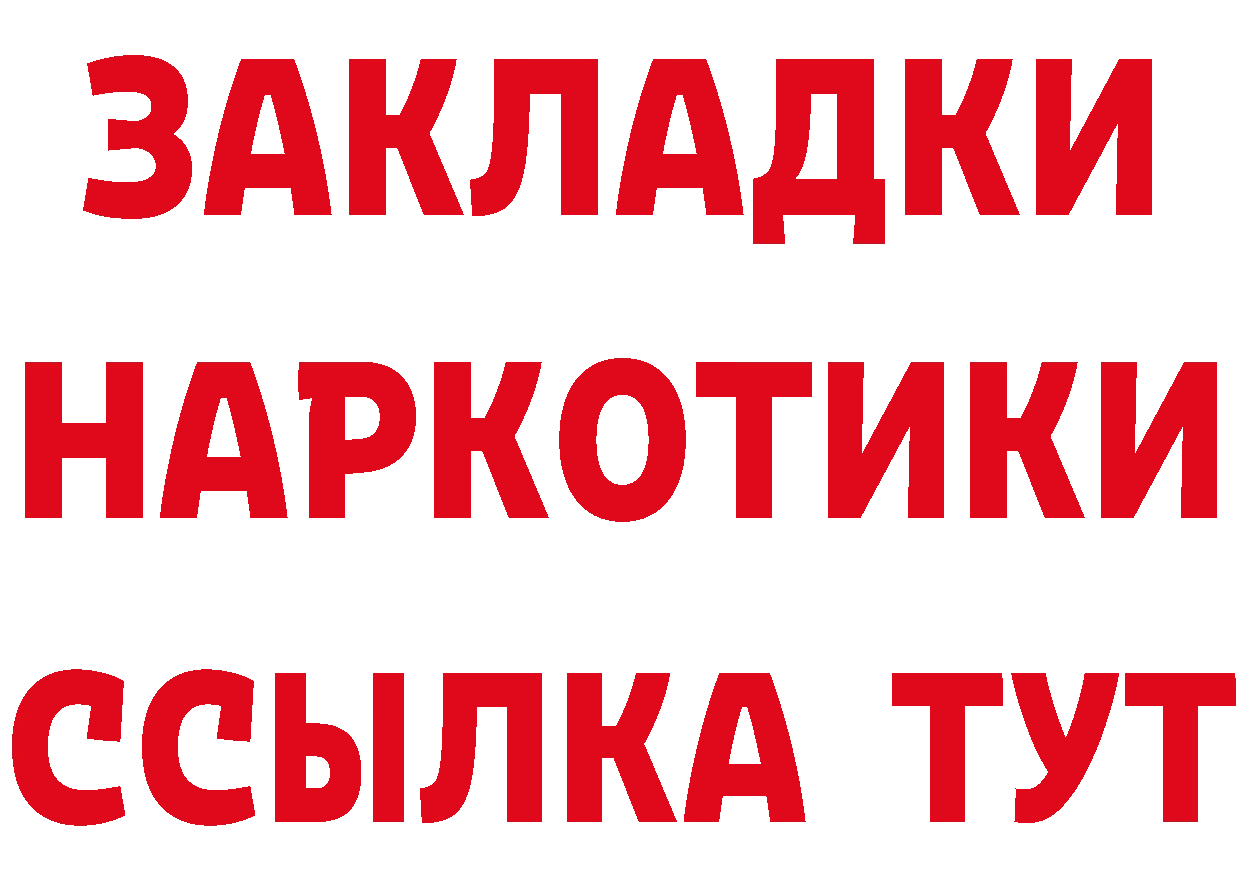 ЗАКЛАДКИ НАРКОТИКИ ССЫЛКА ТУТ